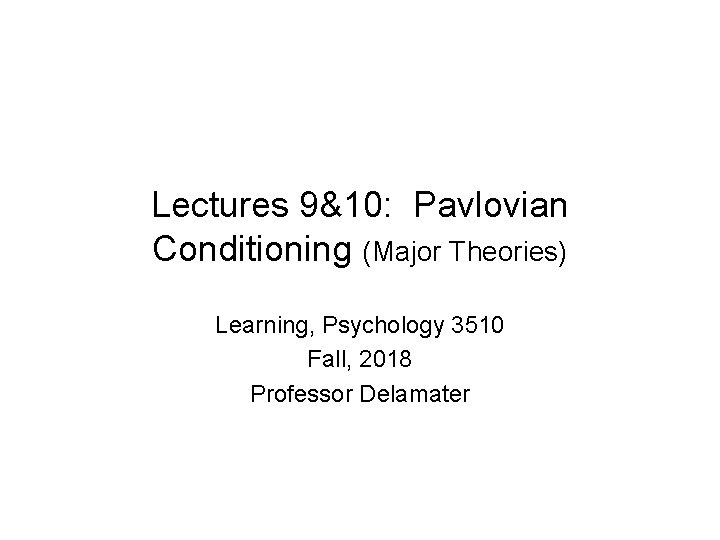 Lectures 9&10: Pavlovian Conditioning (Major Theories)

Learning, Psychology 3510
Fall, 2018
Professor Delamater